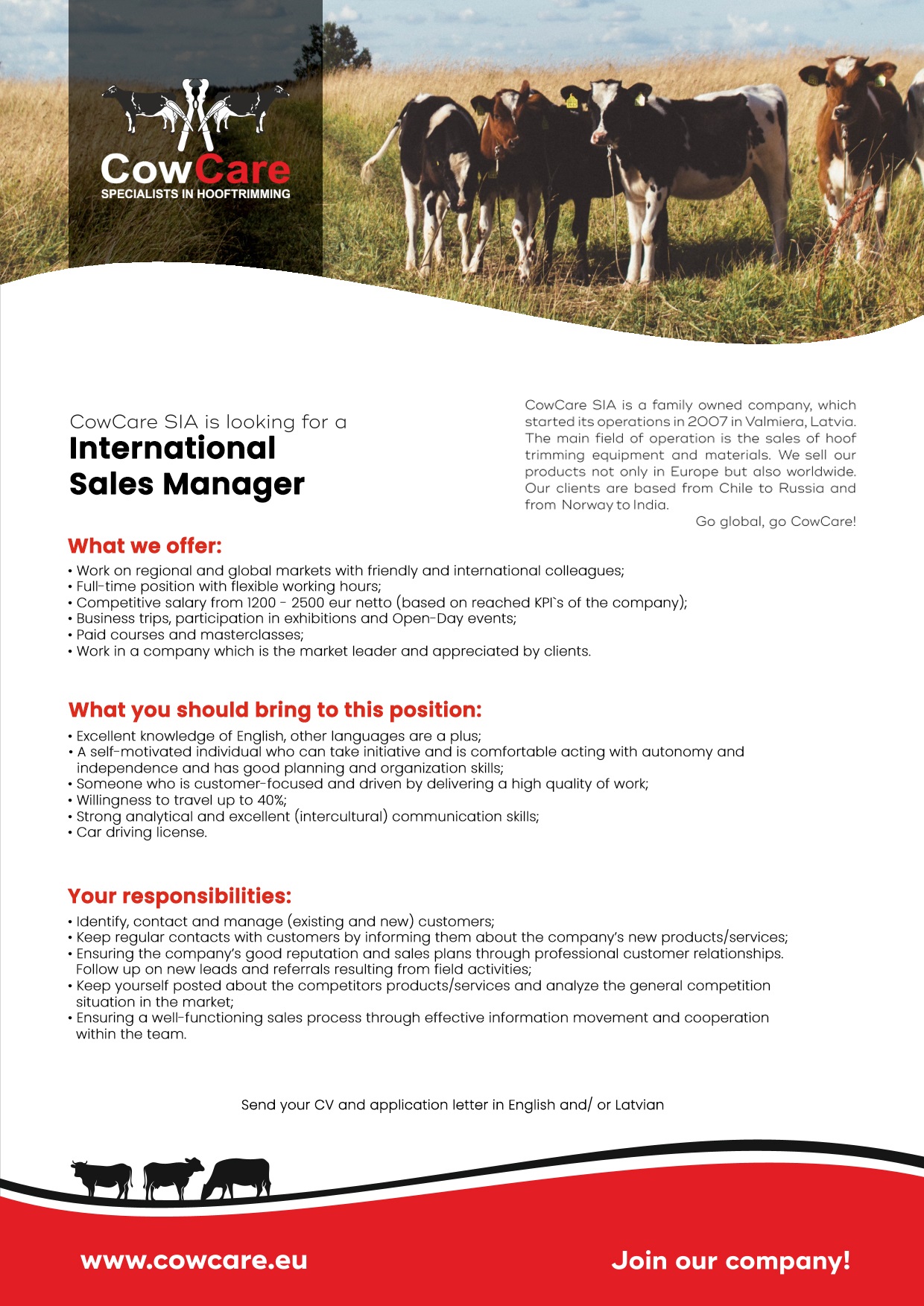 CowCare
SPECIALISTS IN HOOFTRIMMING

CowCare SIA is looking for a
International Sales Manager

CowCare SIA is a family owned company, which started its operations in 2007 in Valmiera, Latvia. The main field of operation is the sales of hoof trimming equipment and materials. We sell our products not only in Europe but also worldwide. Our clients are based from Chile to Russia and from Norway to India.

Go global, go CowCare!

What we offer:
• Work on regional and global markets with friendly and international colleagues;
• Full-time position with flexible working hours;
• Competitive salary from 1200 - 2500 eur netto (based on reached KPI`s of the company);
• Business trips, participation in exhibitions and Open-Day events;
• Paid courses and masterclasses;
• Work in a company which is the market leader and appreciated by clients.

What you should bring to this position:
• Excellent knowledge of English, other languages are a plus;
• A self-motivated individual who can take initiative and is comfortable acting with autonomy and independence and has good planning and organization skills;
• Someone who is customer-focused and driven by delivering a high quality of work;
• Willingness to travel up to 40%;
• Strong analytical and excellent (intercultural) communication skills;
• Car driving license.

Your responsibilities:
• Identify, contact and manage (existing and new) customers;
• Keep regular contacts with customers by informing them about the company's new products/services;
• Ensuring the company's good reputation and sales plans through professional customer relationships. Follow up on new leads and referrals resulting from field activities;
• Keep yourself posted about the competitors products/services and analyze the general competition situation in the market;
• Ensuring a well-functioning sales process through effective information movement and cooperation within the team.

Send your CV and application letter in English and/ or Latvian

www.cowcare.eu

Join our company!